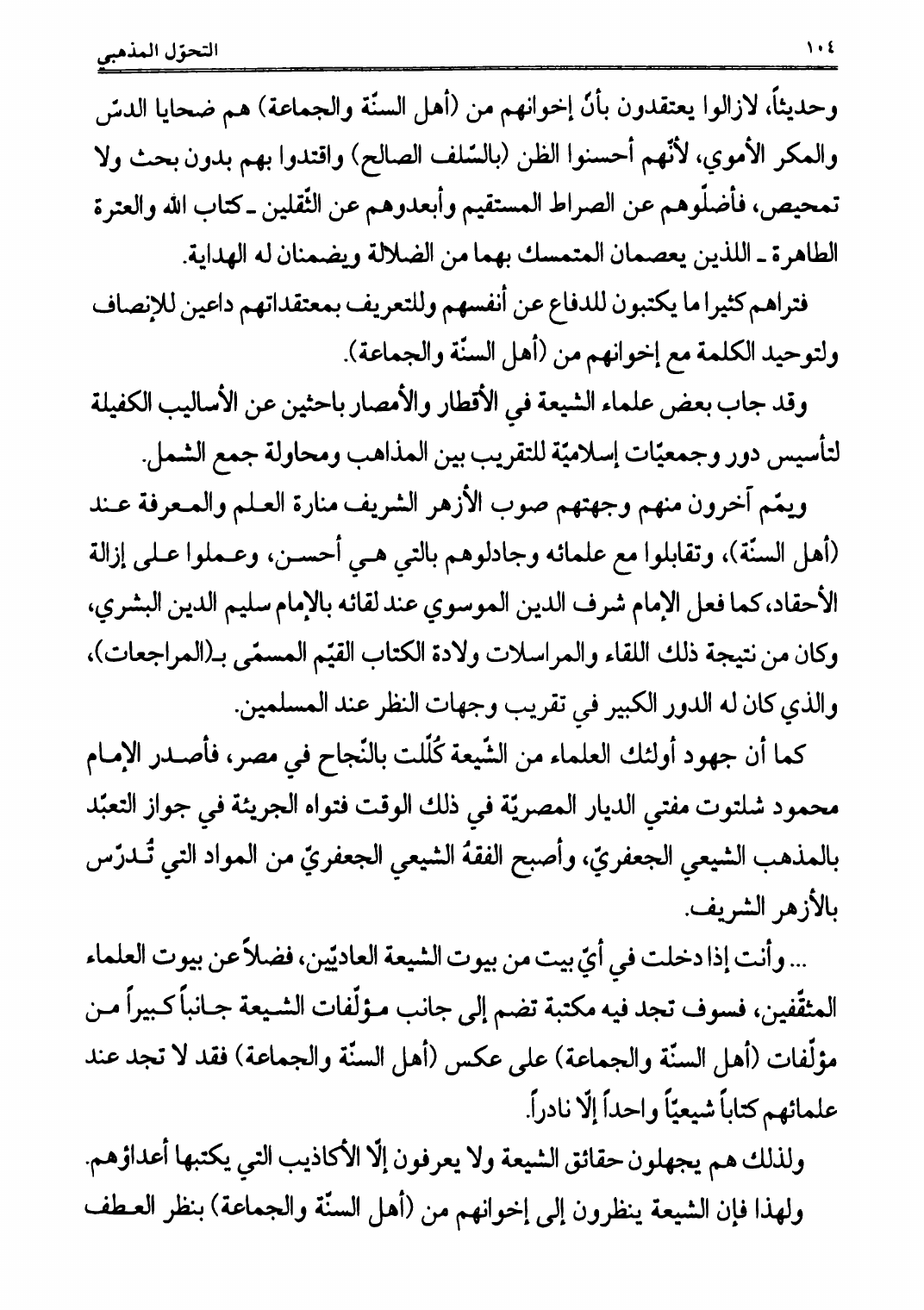 ١٠٤ التحوّل المذهبي

وحديثاً، لازالوا يعتقدون بأنّ إخوانهم من (أهل السنّة والجماعة) هم ضحايا الدسّ والمكر الأموي، لأنّهم أحسنوا الظن (بالسّلف الصالح) واقتدوا بهم بدون بحث ولا تمحيص، فأضلّوهم عن الصراط المستقيم وأبعدوهم عن الثّقلين ـ كتاب الله والعترة الطاهرة ـ اللذين يعصمان المتمسك بهما من الضلالة ويضمنان له الهداية.

فتراهم كثيرا ما يكتبون للدفاع عن أنفسهم وللتعريف بمعتقداتهم داعين للإنصاف ولتوحيد الكلمة مع إخوانهم من (أهل السنّة والجماعة).

وقد جاب بعض علماء الشيعة في الأقطار والأمصار باحثين عن الأساليب الكفيلة لتأسيس دور وجمعيّات إسلاميّة للتقريب بين المذاهب ومحاولة جمع الشمل.

ويمّم آخرون منهم وجهتهم صوب الأزهر الشريف منارة العلم والمعرفة عند (أهل السنّة)، وتقابلوا مع علمائه وجادلوهم بالتي هي أحسن، وعملوا على إزالة الأحقاد، كما فعل الإمام شرف الدين الموسوي عند لقائه بالإمام سليم الدين البشري، وكان من نتيجة ذلك اللقاء والمراسلات ولادة الكتاب القيّم المسمّى بـ(المراجعات)، والذي كان له الدور الكبير في تقريب وجهات النظر عند المسلمين.

كما أن جهود أولئك العلماء من الشّيعة كُلّلت بالنّجاح في مصر، فأصدر الإمام محمود شلتوت مفتي الديار المصريّة في ذلك الوقت فتواه الجريئة في جواز التعبّد بالمذهب الشيعي الجعفريّ، وأصبح الفقهُ الشيعي الجعفريّ من المواد التي تُدرّس بالأزهر الشريف.

... وأنت إذا دخلت في أيّ بيت من بيوت الشيعة العاديّين، فضلاً عن بيوت العلماء المثقّفين، فسوف تجد فيه مكتبة تضم إلى جانب مؤلّفات الشيعة جانباً كبيراً من مؤلّفات (أهل السنّة والجماعة) على عكس (أهل السنّة والجماعة) فقد لا تجد عند علمائهم كتاباً شيعيّاً واحداً إلّا نادراً.

ولذلك هم يجهلون حقائق الشيعة ولا يعرفون إلّا الأكاذيب التي يكتبها أعداؤهم. ولهذا فإن الشيعة ينظرون إلى إخوانهم من (أهل السنّة والجماعة) بنظر العطف